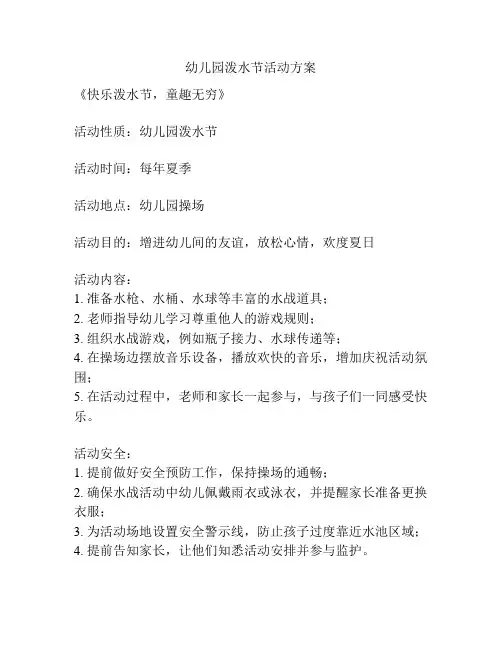 幼儿园泼水节活动方案

《快乐泼水节，童趣无穷》

活动性质：幼儿园泼水节

活动时间：每年夏季

活动地点：幼儿园操场

活动目的：增进幼儿间的友谊，放松心情，欢度夏日

活动内容：
1. 准备水枪、水桶、水球等丰富的水战道具；
2. 老师指导幼儿学习尊重他人的游戏规则；
3. 组织水战游戏，例如瓶子接力、水球传递等；
4. 在操场边摆放音乐设备，播放欢快的音乐，增加庆祝活动氛围；
5. 在活动过程中，老师和家长一起参与，与孩子们一同感受快乐。

活动安全：
1. 提前做好安全预防工作，保持操场的通畅；
2. 确保水战活动中幼儿佩戴雨衣或泳衣，并提醒家长准备更换衣服；
3. 为活动场地设置安全警示线，防止孩子过度靠近水池区域；
4. 提前告知家长，让他们知悉活动安排并参与监护。